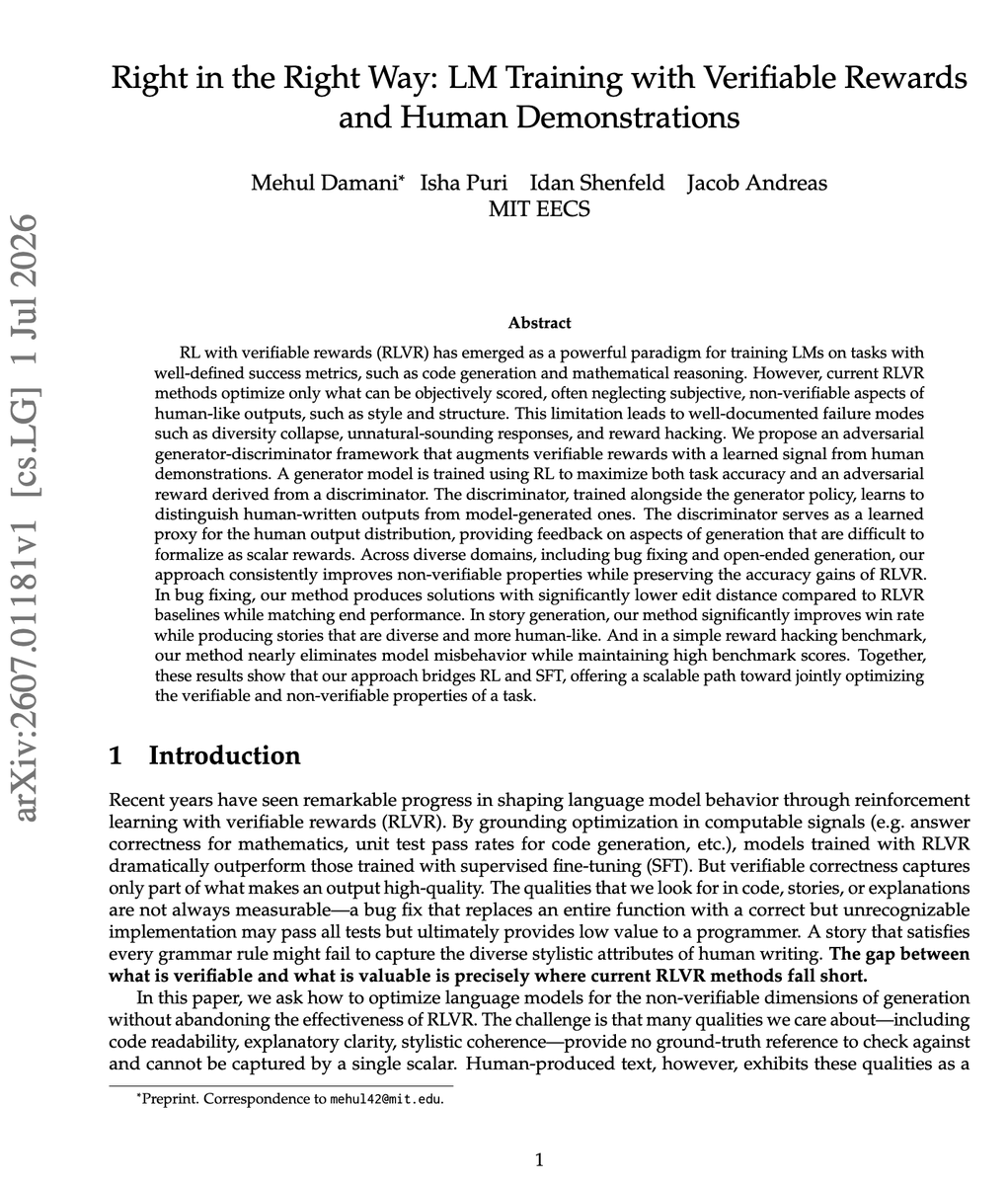 Right in the Right Way: LM Training with Verifiable Rewards and Human Demonstrations

Mehul Damani$^{*}$ Isha Puri Idan Shenfeld Jacob Andreas
MIT EECS

Abstract

RL with verifiable rewards (RLVR) has emerged as a powerful paradigm for training LMs on tasks with well-defined success metrics, such as code generation and mathematical reasoning. However, current RLVR methods optimize only what can be objectively scored, often neglecting subjective, non-verifiable aspects of human-like outputs, such as style and structure. This limitation leads to well-documented failure modes such as diversity collapse, unnatural-sounding responses, and reward hacking. We propose an adversarial generator-discriminator framework that augments verifiable rewards with a learned signal from human demonstrations. A generator model is trained using RL to maximize both task accuracy and an adversarial reward derived from a discriminator. The discriminator, trained alongside the generator policy, learns to distinguish human-written outputs from model-generated ones. The discriminator serves as a learned proxy for the human output distribution, providing feedback on aspects of generation that are difficult to formalize as scalar rewards. Across diverse domains, including bug fixing and open-ended generation, our approach consistently improves non-verifiable properties while preserving the accuracy gains of RLVR. In bug fixing, our method produces solutions with significantly lower edit distance compared to RLVR baselines while matching end performance. In story generation, our method significantly improves win rate while producing stories that are diverse and more human-like. And in a simple reward hacking benchmark, our method nearly eliminates model misbehavior while maintaining high benchmark scores. Together, these results show that our approach bridges RL and SFT, offering a scalable path toward jointly optimizing the verifiable and non-verifiable properties of a task.

1 Introduction

Recent years have seen remarkable progress in shaping language model behavior through reinforcement learning with verifiable rewards (RLVR). By grounding optimization in computable signals (e.g. answer correctness for mathematics, unit test pass rates for code generation, etc.), models trained with RLVR dramatically outperform those trained with supervised fine-tuning (SFT). But verifiable correctness captures only part of what makes an output high-quality. The qualities that we look for in code, stories, or explanations are not always measurable—a bug fix that replaces an entire function with a correct but unrecognizable implementation may pass all tests but ultimately provides low value to a programmer. A story that satisfies every grammar rule might fail to capture the diverse stylistic attributes of human writing. The gap between what is verifiable and what is valuable is precisely where current RLVR methods fall short.

In this paper, we ask how to optimize language models for the non-verifiable dimensions of generation without abandoning the effectiveness of RLVR. The challenge is that many qualities we care about—including code readability, explanatory clarity, stylistic coherence—provide no ground-truth reference to check against and cannot be captured by a single scalar. Human-produced text, however, exhibits these qualities as a

$^{*}$Preprint. Correspondence to mehul42@mit.edu.

1

arXiv:2607.01181v1 [cs.LG] 1 Jul 2026